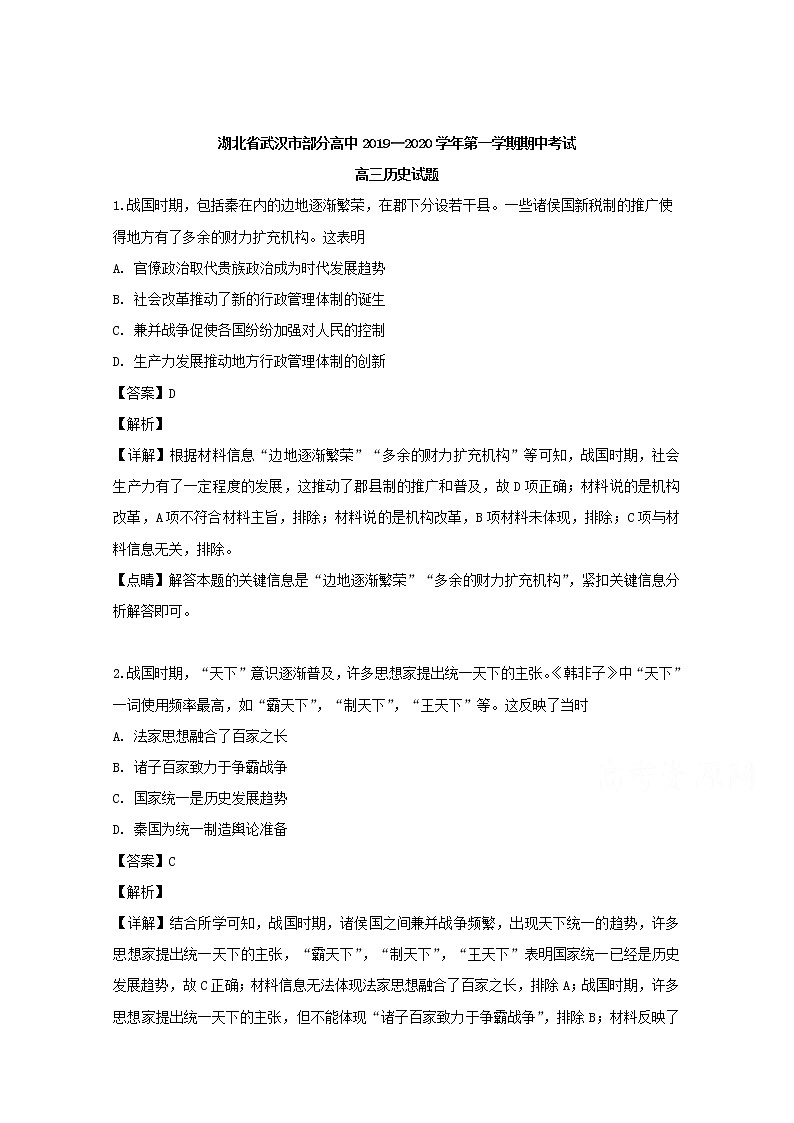 湖北省武汉市部分高中 2019—2020 学年第一学期期中考试

高三历史试题

1.战国时期，包括秦在内的边地逐渐繁荣，在郡下分设若干县。一些诸侯国新税制的推广使得地方有了多余的财力扩充机构。这表明

A. 官僚政治取代贵族政治成为时代发展趋势

B. 社会改革推动了新的行政管理体制的诞生

C. 兼并战争促使各国纷纷加强对人民的控制

D. 生产力发展推动地方行政管理体制的创新

【答案】D

【解析】

【详解】根据材料信息“边地逐渐繁荣”“多余的财力扩充机构”等可知，战国时期，社会生产力有了一定程度的发展，这推动了郡县制的推广和普及，故 D 项正确；材料说的是机构改革，A 项不符合材料主旨，排除；材料说的是机构改革，B 项材料未体现，排除；C 项与材料信息无关，排除。

【点睛】解答本题的关键信息是“边地逐渐繁荣”“多余的财力扩充机构”，紧扣关键信息分析解答即可。

2.战国时期，“天下”意识逐渐普及，许多思想家提出统一天下的主张。《韩非子》中“天下”一词使用频率最高，如“霸天下”，“制天下”，“王天下”等。这反映了当时

A. 法家思想融合了百家之长

B. 诸子百家致力于争霸战争

C. 国家统一是历史发展趋势

D. 秦国为统一制造舆论准备

【答案】C

【解析】

【详解】结合所学可知，战国时期，诸侯国之间兼并战争频繁，出现天下统一的趋势，许多思想家提出统一天下的主张，“霸天下”，“制天下”，“王天下”表明国家统一已经是历史发展趋势，故 C 正确；材料信息无法体现法家思想融合了百家之长，排除 A；战国时期，许多思想家提出统一天下的主张，但不能体现“诸子百家致力于争霸战争”，排除 B；材料反映了